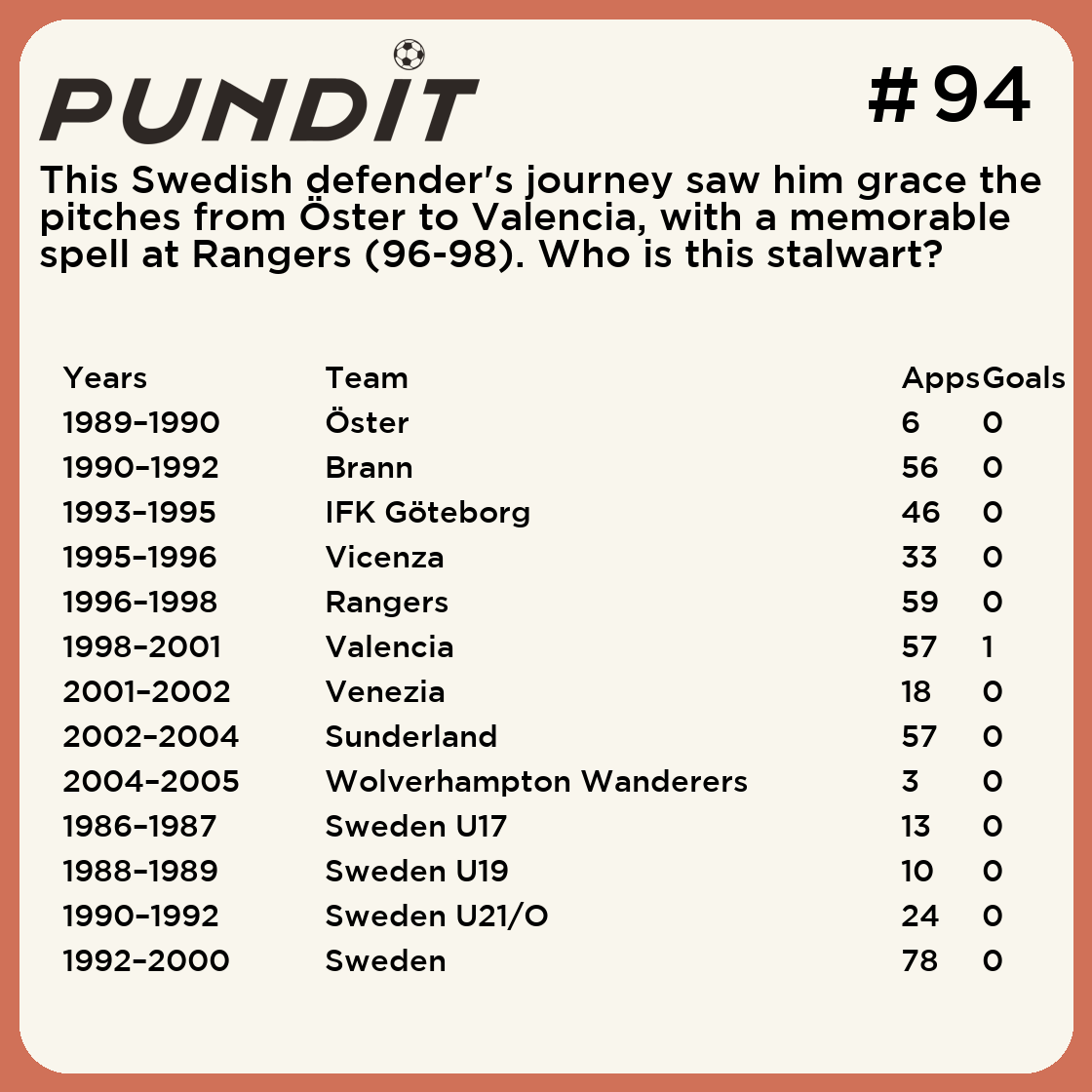 PUNDIT

#94

This Swedish defender's journey saw him grace the pitches from Öster to Valencia, with a memorable spell at Rangers (96-98). Who is this stalwart?

| Years | Team | Apps | Goals |
|---|---|---|---|
| 1989–1990 | Öster | 6 | 0 |
| 1990–1992 | Brann | 56 | 0 |
| 1993–1995 | IFK Göteborg | 46 | 0 |
| 1995–1996 | Vicenza | 33 | 0 |
| 1996–1998 | Rangers | 59 | 0 |
| 1998–2001 | Valencia | 57 | 1 |
| 2001–2002 | Venezia | 18 | 0 |
| 2002–2004 | Sunderland | 57 | 0 |
| 2004–2005 | Wolverhampton Wanderers | 3 | 0 |
| 1986–1987 | Sweden U17 | 13 | 0 |
| 1988–1989 | Sweden U19 | 10 | 0 |
| 1990–1992 | Sweden U21/O | 24 | 0 |
| 1992–2000 | Sweden | 78 | 0 |